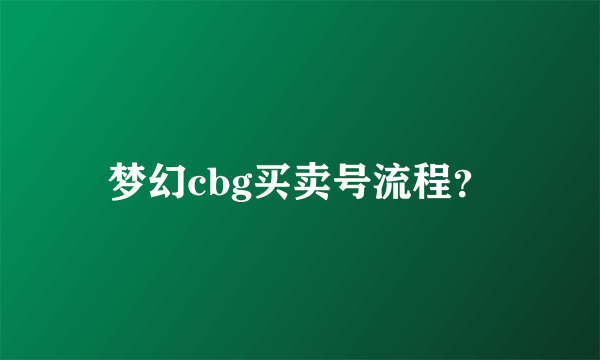 梦幻cbg买卖号流程?